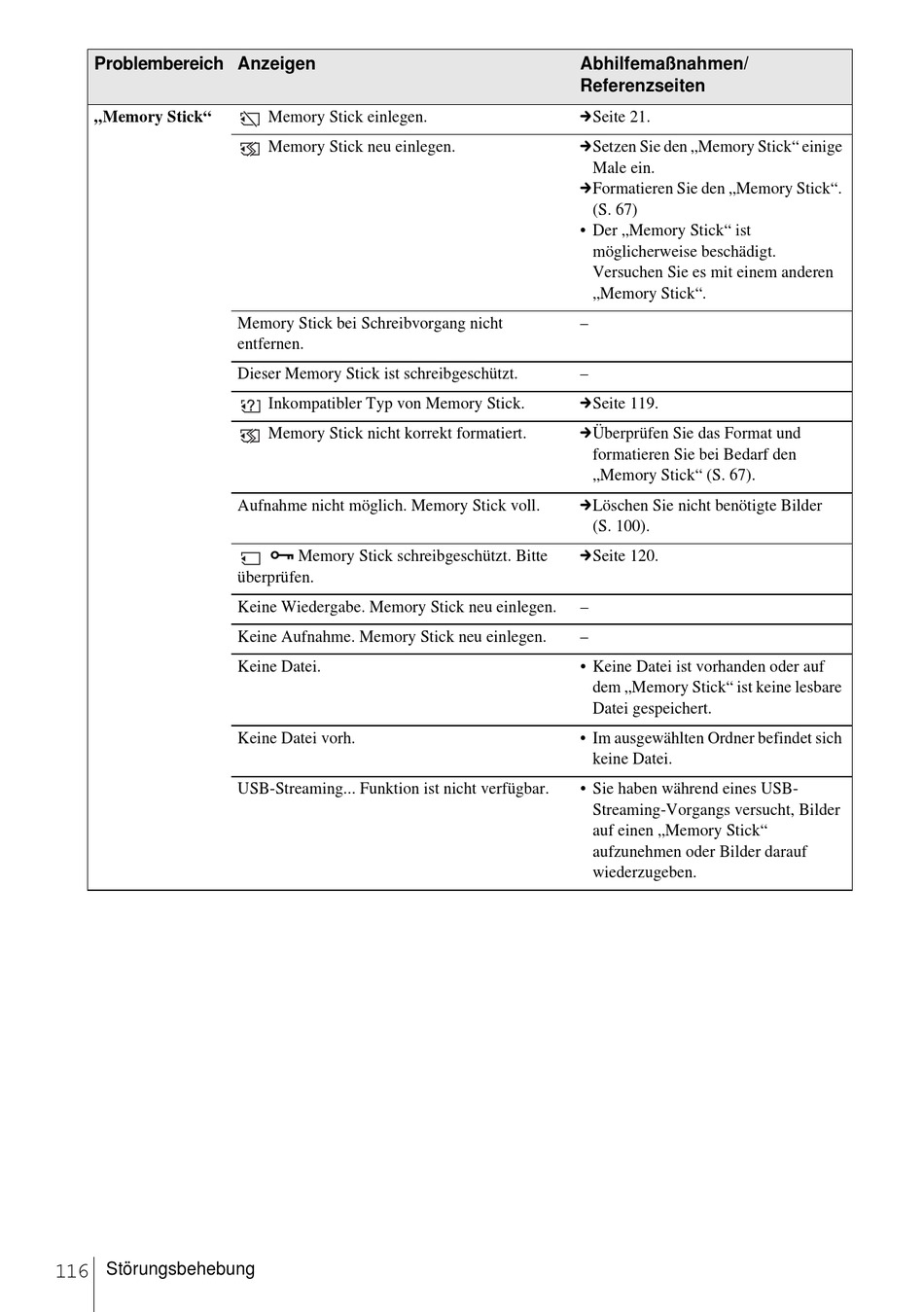 | Problembereich | Anzeigen | Abhilfemaßnahmen/ Referenzseiten |
|---|---|---|
| „Memory Stick“ | Memory Stick einlegen. | →Seite 21. |
| | Memory Stick neu einlegen. | →Setzen Sie den „Memory Stick“ einige Male ein. →Formatieren Sie den „Memory Stick“. (S. 67) • Der „Memory Stick“ ist möglicherweise beschädigt. Versuchen Sie es mit einem anderen „Memory Stick“. |
| | Memory Stick bei Schreibvorgang nicht entfernen. | – |
| | Dieser Memory Stick ist schreibgeschützt. | – |
| | Inkompatibler Typ von Memory Stick. | →Seite 119. |
| | Memory Stick nicht korrekt formatiert. | →Überprüfen Sie das Format und formatieren Sie bei Bedarf den „Memory Stick“ (S. 67). |
| | Aufnahme nicht möglich. Memory Stick voll. | →Löschen Sie nicht benötigte Bilder (S. 100). |
| | Memory Stick schreibgeschützt. Bitte überprüfen. | →Seite 120. |
| | Keine Wiedergabe. Memory Stick neu einlegen. | – |
| | Keine Aufnahme. Memory Stick neu einlegen. | – |
| | Keine Datei. | • Keine Datei ist vorhanden oder auf dem „Memory Stick“ ist keine lesbare Datei gespeichert. |
| | Keine Datei vorh. | • Im ausgewählten Ordner befindet sich keine Datei. |
| | USB-Streaming... Funktion ist nicht verfügbar. | • Sie haben während eines USB-Streaming-Vorgangs versucht, Bilder auf einen „Memory Stick“ aufzunehmen oder Bilder darauf wiederzugeben. |

116 Störungsbehebung